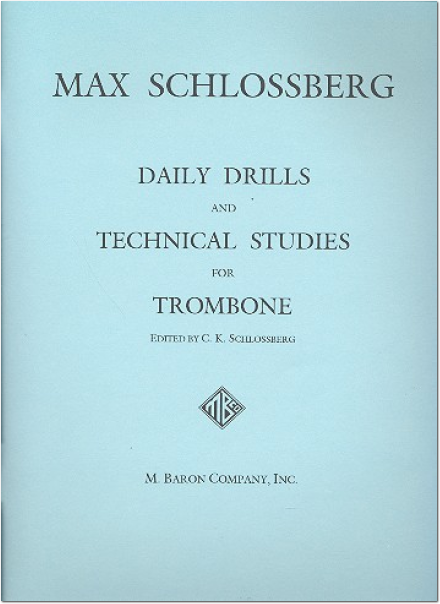 MAX SCHLOSSBERG

DAILY DRILLS

AND

TECHNICAL STUDIES

FOR

TROMBONE

EDITED BY C. K. SCHLOSSBERG

M. BARON COMPANY, INC.